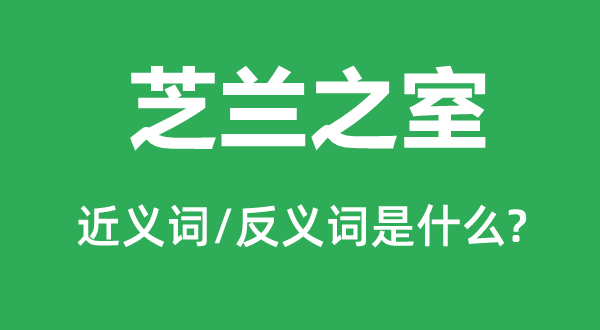 芝兰之室

近义词/反义词是什么?